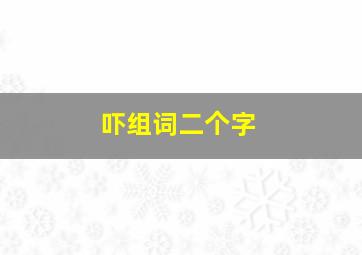 吓组词二个字